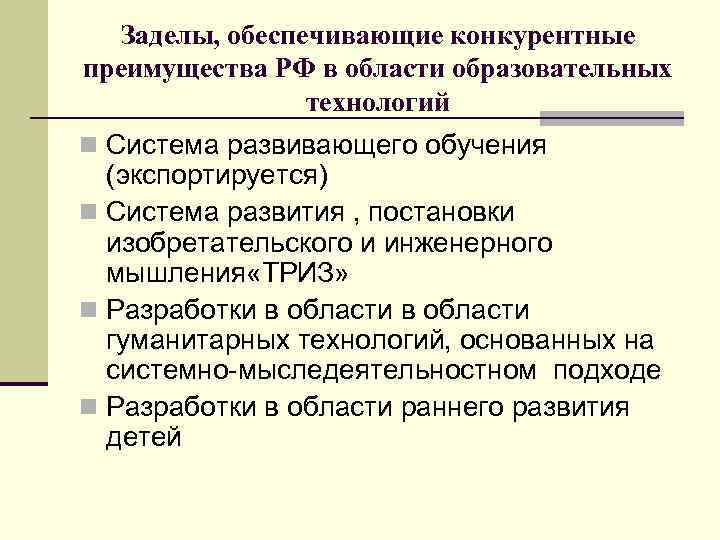 Заделы, обеспечивающие конкурентные преимущества РФ в области образовательных технологий

Система развивающего обучения (экспортируется)

Система развития , постановки изобретательского и инженерного мышления«ТРИЗ»

Разработки в области в области гуманитарных технологий, основанных на системно-мыследеятельностном подходе

Разработки в области раннего развития детей